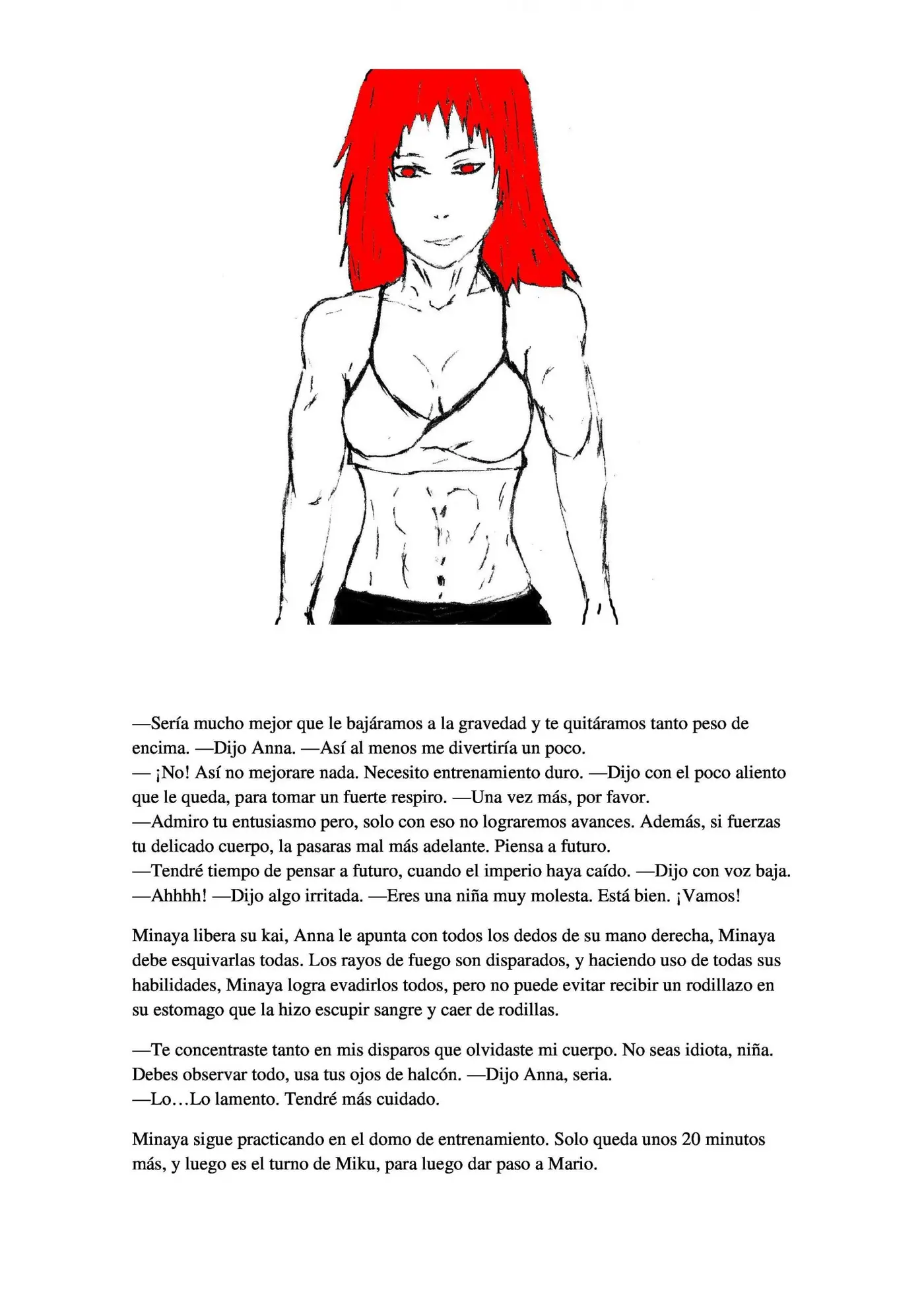 —Sería mucho mejor que le bajáramos a la gravedad y te quitáramos tanto peso de encima. —Dijo Anna. —Así al menos me divertiría un poco.
— ¡No! Así no mejorare nada. Necesito entrenamiento duro. —Dijo con el poco aliento que le queda, para tomar un fuerte respiro. —Una vez más, por favor.
—Admiro tu entusiasmo pero, solo con eso no lograremos avances. Además, si fuerzas tu delicado cuerpo, la pasaras mal más adelante. Piensa a futuro.
—Tendré tiempo de pensar a futuro, cuando el imperio haya caído. —Dijo con voz baja.
—Ahhhh! —Dijo algo irritada. —Eres una niña muy molesta. Está bien. ¡Vamos!

Minaya libera su kai, Anna le apunta con todos los dedos de su mano derecha, Minaya debe esquivarlas todas. Los rayos de fuego son disparados, y haciendo uso de todas sus habilidades, Minaya logra evadirlos todos, pero no puede evitar recibir un rodillazo en su estomago que la hizo escupir sangre y caer de rodillas.

—Te concentraste tanto en mis disparos que olvidaste mi cuerpo. No seas idiota, niña. Debes observar todo, usa tus ojos de halcón. —Dijo Anna, seria.
—Lo…Lo lamento. Tendré más cuidado.

Minaya sigue practicando en el domo de entrenamiento. Solo queda unos 20 minutos más, y luego es el turno de Miku, para luego dar paso a Mario.